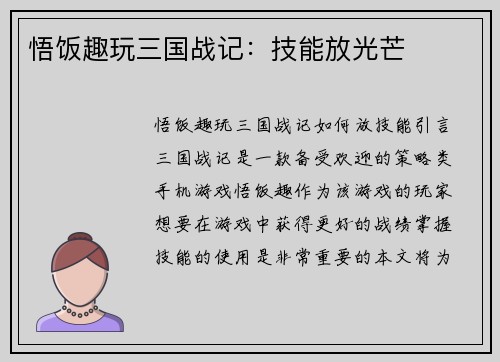 悟饭趣玩三国战记：技能放光芒

悟饭趣玩三国战记如何放技能引言三国战记是一款备受欢迎的策略类手机游戏悟饭趣作为该游戏的玩家想要在游戏中获得更好的战绩掌握技能的使用是非常重要的本文将为